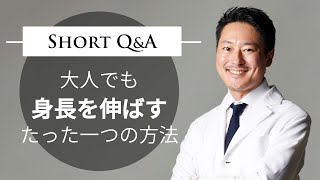 SHORT Q&A

大人でも
身長を伸ばす
たった一つの方法